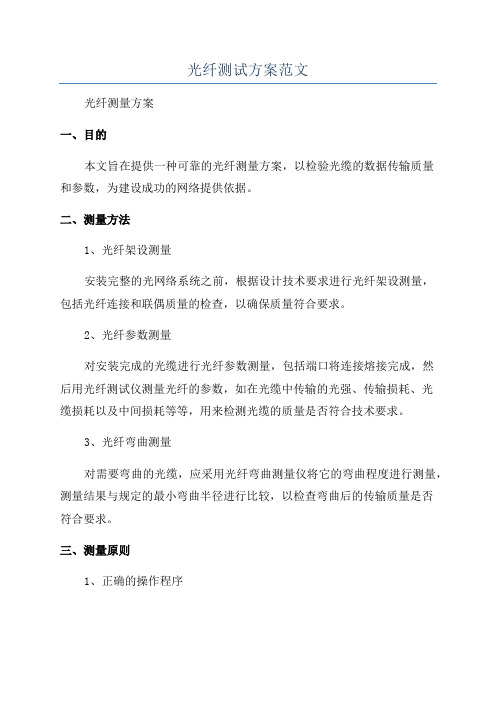 光纤测试方案范文

光纤测量方案

一、目的

本文旨在提供一种可靠的光纤测量方案，以检验光缆的数据传输质量和参数，为建设成功的网络提供依据。

二、测量方法

1、光纤架设测量

安装完整的光网络系统之前，根据设计技术要求进行光纤架设测量，包括光纤连接和联偶质量的检查，以确保质量符合要求。

2、光纤参数测量

对安装完成的光缆进行光纤参数测量，包括端口将连接熔接完成，然后用光纤测试仪测量光纤的参数，如在光缆中传输的光强、传输损耗、光缆损耗以及中间损耗等等，用来检测光缆的质量是否符合技术要求。

3、光纤弯曲测量

对需要弯曲的光缆，应采用光纤弯曲测量仪将它的弯曲程度进行测量，测量结果与规定的最小弯曲半径进行比较，以检查弯曲后的传输质量是否符合要求。

三、测量原则

1、正确的操作程序